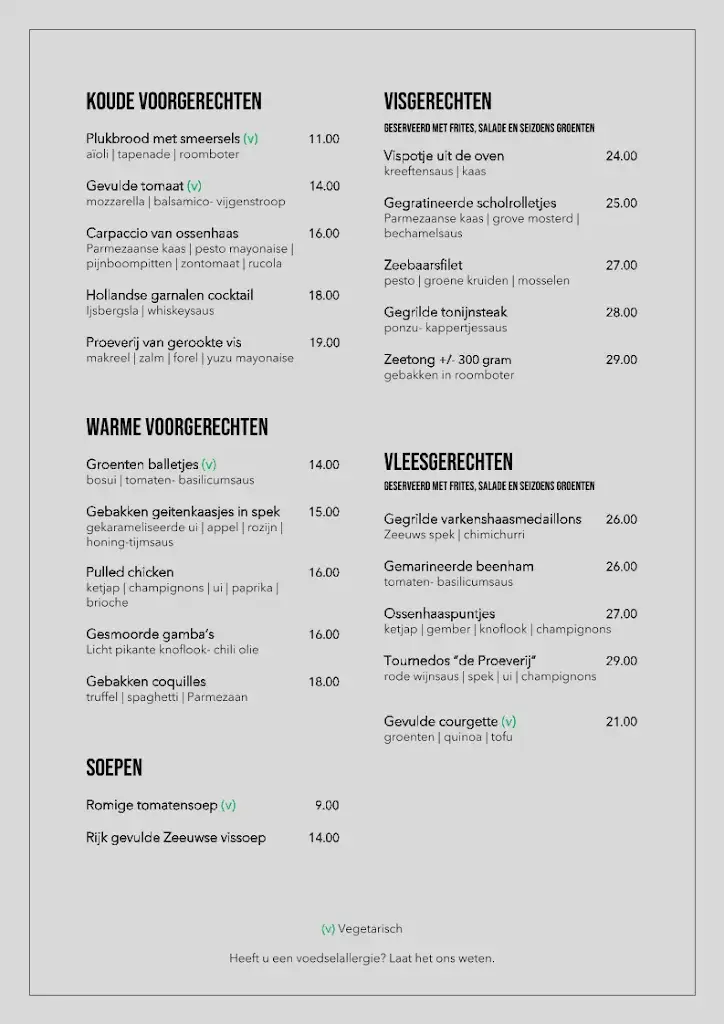 KOUDE VOORGERECHTEN

Plukbrood met smeersels (v) 11.00
aïoli | tapenade | roomboter

Gevulde tomaat (v) 14.00
mozzarella | balsamico- vijgenstroop

Carpaccio van ossenhaas 16.00
Parmezaanse kaas | pesto mayonaise | pijnboompitten | zontomaat | rucola

Hollandse garnalen cocktail 18.00
Ijsbergsla | whiskeysaus

Proeverij van gerookte vis 19.00
makreel | zalm | forel | yuzu mayonaise

WARME VOORGERECHTEN

Groenten balletjes (v) 14.00
bosui | tomaten- basilicumsaus

Gebakken geitenkaasjes in spek 15.00
gekarameliseerde ui | appel | rozijn | honing-tijmsaus

Pulled chicken 16.00
ketjap | champignons | ui | paprika | brioche

Gesmoorde gamba's 16.00
Licht pikante knoflook- chili olie

Gebakken coquilles 18.00
truffel | spaghetti | Parmezaan

SOEPEN

Romige tomatensoep (v) 9.00

Rijk gevulde Zeeuwse vissoep 14.00

VISGERECHTEN
GESERVEERD MET FRITES, SALADE EN SEIZOENS GROENTEN

Vispotje uit de oven 24.00
kreeftensaus | kaas

Gegratineerde scholrolletjes 25.00
Parmezaanse kaas | grove mosterd | bechamelsaus

Zeebaarsfilet 27.00
pesto | groene kruiden | mosselen

Gegrilde tonijnsteak 28.00
ponzu- kappertjessaus

Zeetong +/- 300 gram 29.00
gebakken in roomboter

VLEESGERECHTEN
GESERVEERD MET FRITES, SALADE EN SEIZOENS GROENTEN

Gegrilde varkenshaasmedaillons 26.00
Zeeuws spek | chimichurri

Gemarineerde beenham 26.00
tomaten- basilicumsaus

Ossenhaaspuntjes 27.00
ketjap | gember | knoflook | champignons

Tournedos "de Proeverij" 29.00
rode wijnsaus | spek | ui | champignons

Gevulde courgette (v) 21.00
groenten | quinoa | tofu

(v) Vegetarisch

Heeft u een voedselallergie? Laat het ons weten.